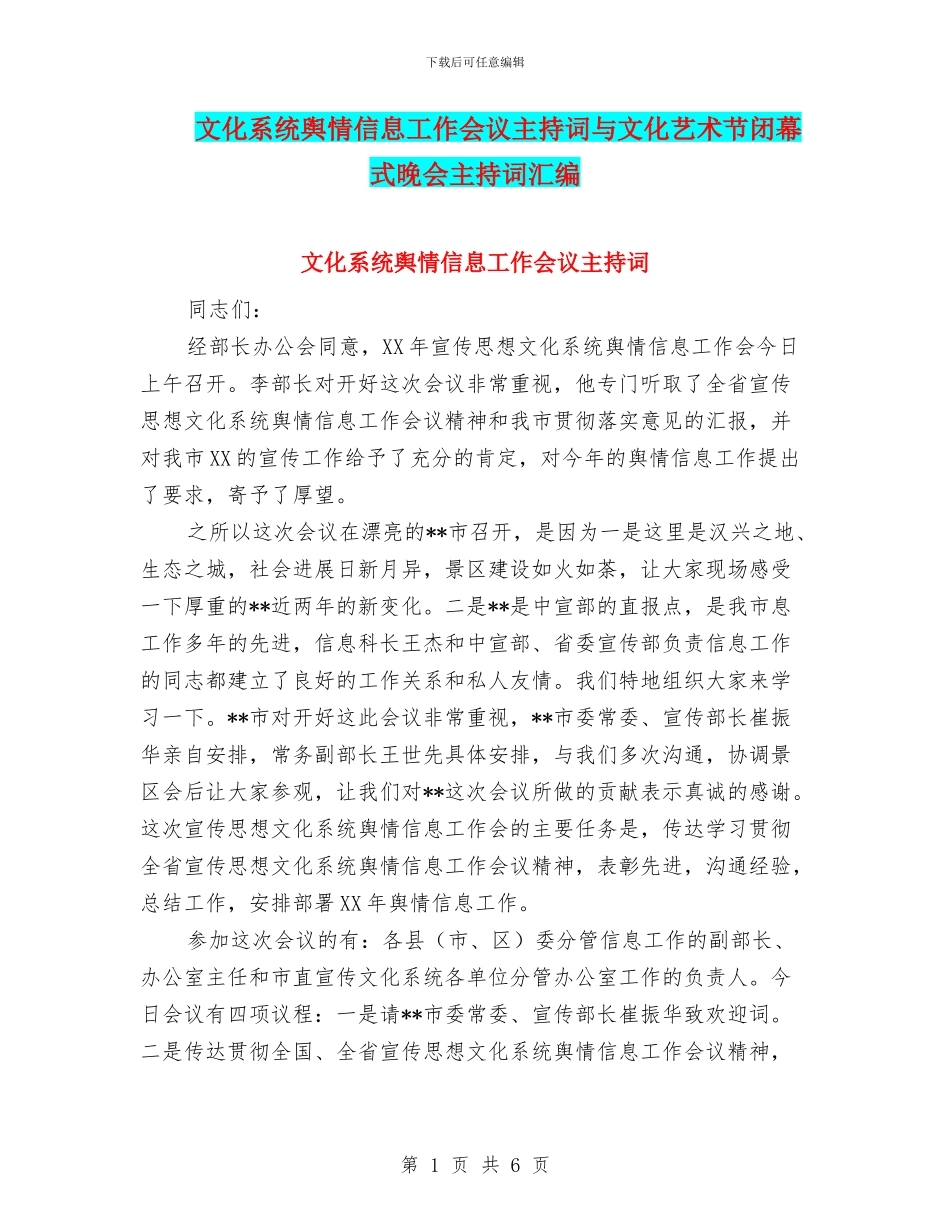 下载后可任意编辑

文化系统舆情信息工作会议主持词与文化艺术节闭幕式晚会主持词汇编

文化系统舆情信息工作会议主持词

同志们：

经部长办公会同意，XX 年宣传思想文化系统舆情信息工作会今日上午召开。李部长对开好这次会议非常重视，他专门听取了全省宣传思想文化系统舆情信息工作会议精神和我市贯彻落实意见的汇报，并对我市 XX 的宣传工作给予了充分的肯定，对今年的舆情信息工作提出了要求，寄予了厚望。

之所以这次会议在漂亮的**市召开，是因为一是这里是汉兴之地、生态之城，社会进展日新月异，景区建设如火如荼，让大家现场感受一下厚重的**近两年的新变化。二是**是中宣部的直报点，是我市息工作多年的先进，信息科长王杰和中宣部、省委宣传部负责信息工作的同志都建立了良好的工作关系和私人友情。我们特地组织大家来学习一下。**市对开好这此会议非常重视，**市委常委、宣传部长崔振华亲自安排，常务副部长王世先具体安排，与我们多次沟通，协调景区会后让大家参观，让我们对**这次会议所做的贡献表示真诚的感谢。这次宣传思想文化系统舆情信息工作会的主要任务是，传达学习贯彻全省宣传思想文化系统舆情信息工作会议精神，表彰先进，沟通经验，总结工作，安排部署 XX 年舆情信息工作。

参加这次会议的有：各县（市、区）委分管信息工作的副部长、办公室主任和市直宣传文化系统各单位分管办公室工作的负责人。今日会议有四项议程：一是请**市委常委、宣传部长崔振华致欢迎词。二是传达贯彻全国、全省宣传思想文化系统舆情信息工作会议精神，

第 1 页 共 6 页